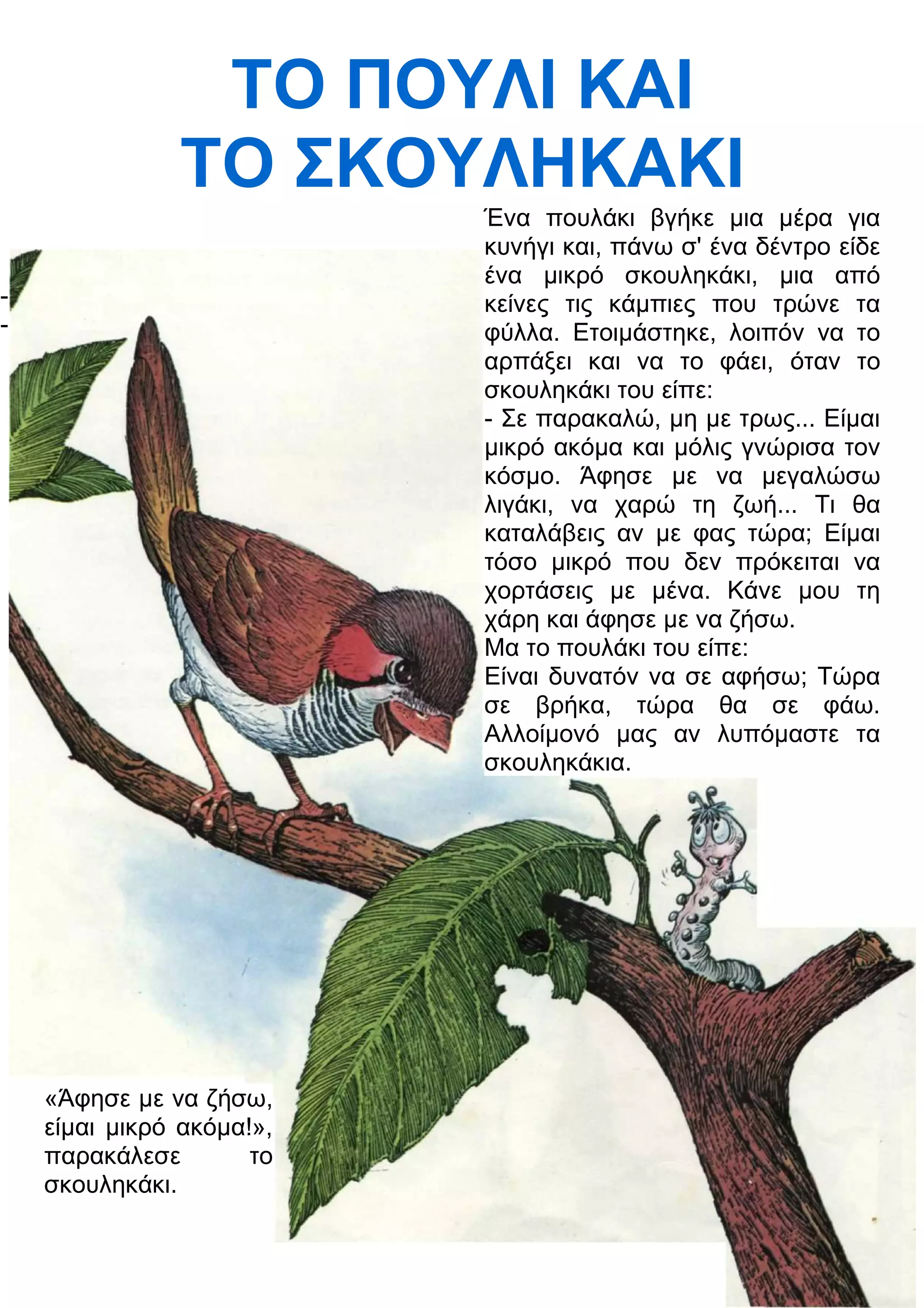 ΤΟ ΠΟΥΛΙ ΚΑΙ ΤΟ ΣΚΟΥΛΗΚΑΚΙ

Ένα πουλάκι βγήκε μια μέρα για κυνήγι και, πάνω σ' ένα δέντρο είδε ένα μικρό σκουληκάκι, μια από κείνες τις κάμπιες που τρώνε τα φύλλα. Ετοιμάστηκε, λοιπόν να το αρπάξει και να το φάει, όταν το σκουληκάκι του είπε:
- Σε παρακαλώ, μη με τρως... Είμαι μικρό ακόμα και μόλις γνώρισα τον κόσμο. Άφησε με να μεγαλώσω λιγάκι, να χαρώ τη ζωή... Τι θα καταλάβεις αν με φας τώρα; Είμαι τόσο μικρό που δεν πρόκειται να χορτάσεις με μένα. Κάνε μου τη χάρη και άφησε με να ζήσω.
Μα το πουλάκι του είπε:
Είναι δυνατόν να σε αφήσω; Τώρα σε βρήκα, τώρα θα σε φάω. Αλλοίμονό μας αν λυπόμαστε τα σκουληκάκια.

«Άφησε με να ζήσω, είμαι μικρό ακόμα!», παρακάλεσε το σκουληκάκι.